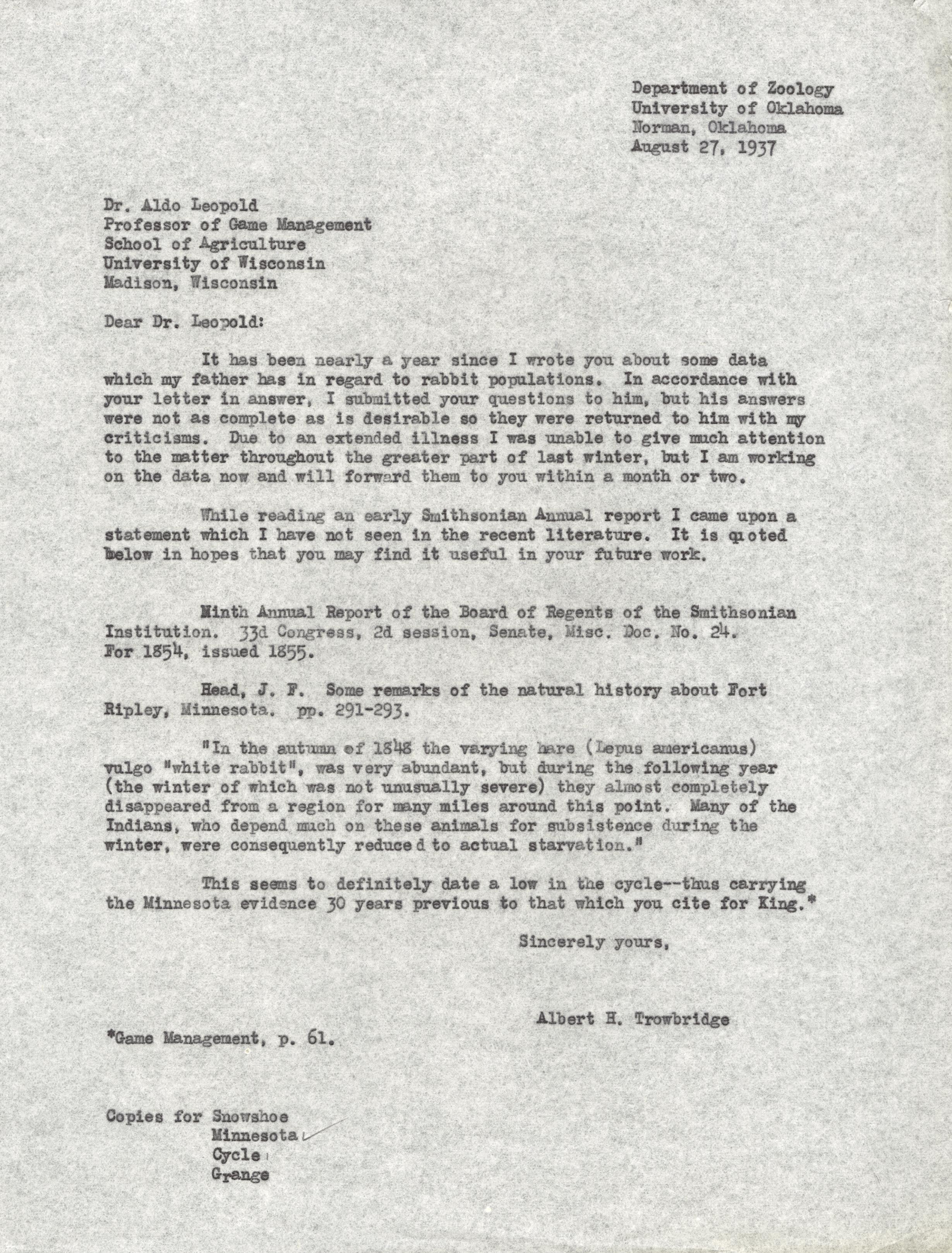 Department of Zoology
University of Oklahoma
Norman, Oklahoma
August 27, 1937

Dr. Aldo Leopold
Professor of Game Management
School of Agriculture
University of Wisconsin
Madison, Wisconsin

Dear Dr. Leopold:

It has been nearly a year since I wrote you about some data which my father has in regard to rabbit populations. In accordance with your letter in answer, I submitted your questions to him, but his answers were not as complete as is desirable so they were returned to him with my criticisms. Due to an extended illness I was unable to give much attention to the matter throughout the greater part of last winter, but I am working on the data now and will forward them to you within a month or two.

While reading an early Smithsonian Annual report I came upon a statement which I have not seen in the recent literature. It is quoted below in hopes that you may find it useful in your future work.

Ninth Annual Report of the Board of Regents of the Smithsonian Institution. 33d Congress, 2d session, Senate, Misc. Doc. No. 24. For 1854, issued 1855.

Head, J. F. Some remarks of the natural history about Fort Ripley, Minnesota. pp. 291-293.

"In the autumn of 1848 the varying hare (Lepus americanus) vulgo "white rabbit", was very abundant, but during the following year (the winter of which was not unusually severe) they almost completely disappeared from a region for many miles around this point. Many of the Indians, who depend much on these animals for subsistence during the winter, were consequently reduced to actual starvation."

This seems to definitely date a low in the cycle--thus carrying the Minnesota evidence 30 years previous to that which you cite for King.*

Sincerely yours,

Albert H. Trowbridge

*Game Management, p. 61.

Copies for Snowshoe
Minnesota
Cycle
Grange